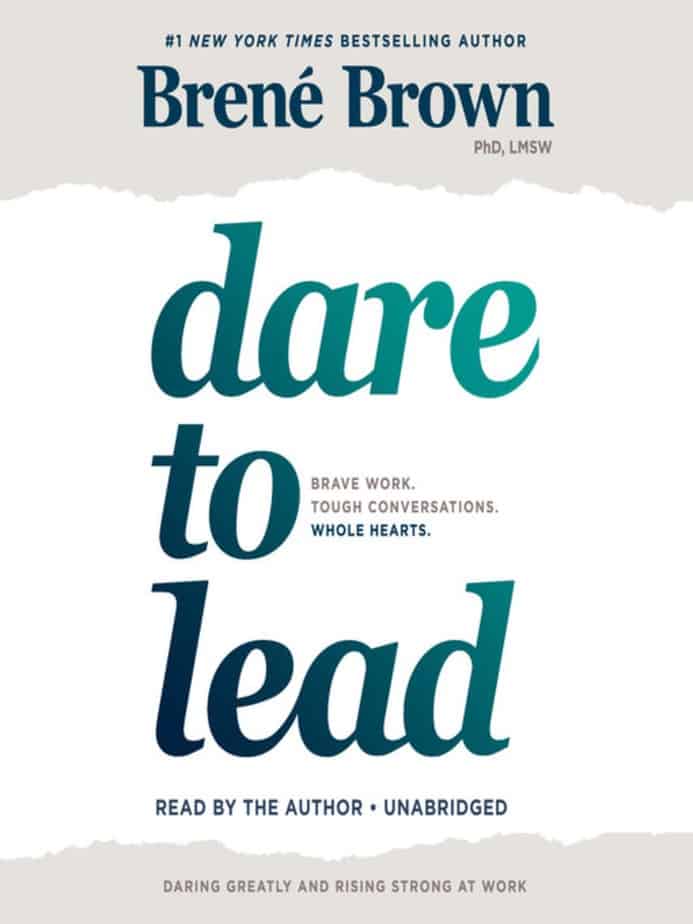 #1 NEW YORK TIMES BESTSELLING AUTHOR

Brené Brown

PhD, LMSW

dare
to
lead

BRAVE WORK.
TOUGH CONVERSATIONS.
WHOLE HEARTS.

READ BY THE AUTHOR • UNABRIDGED

DARING GREATLY AND RISING STRONG AT WORK